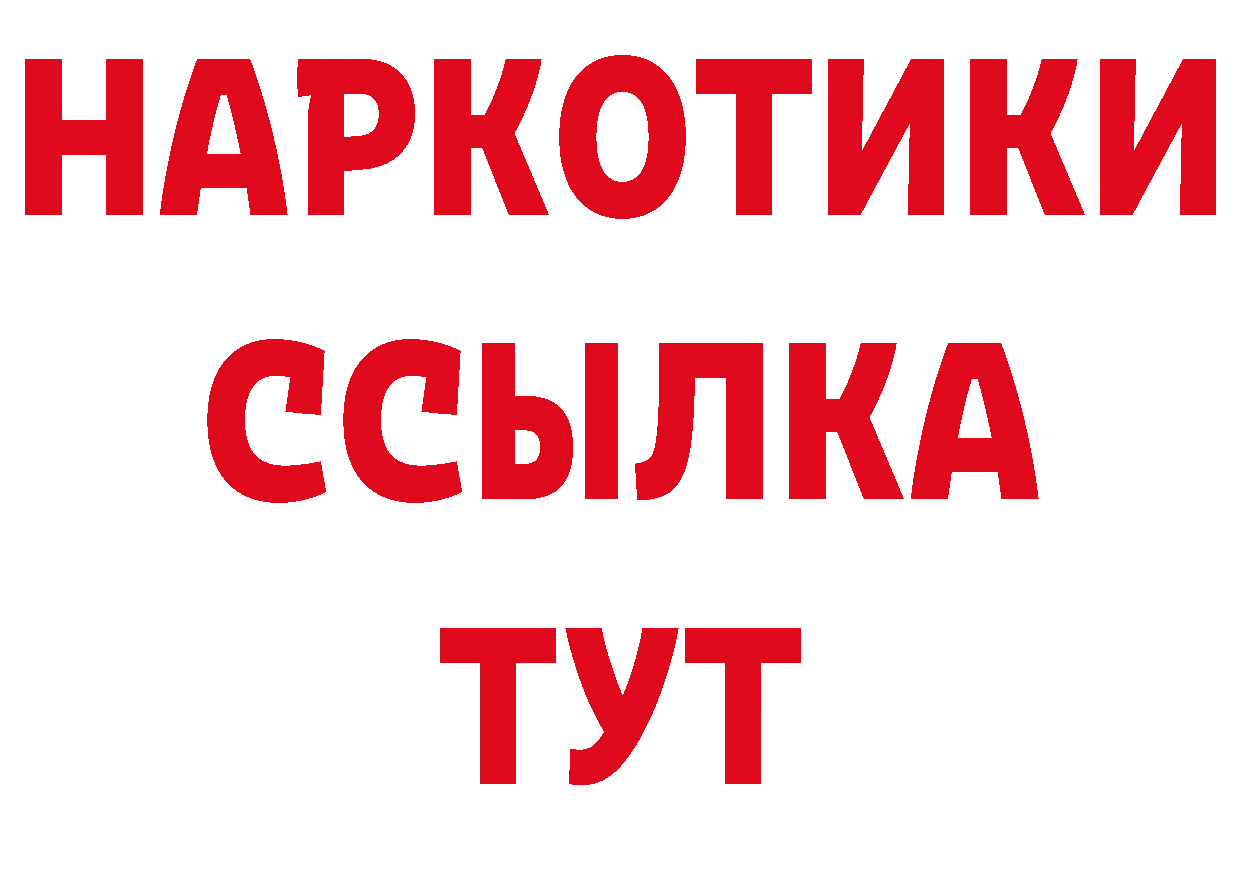 НАРКОТИКИ
ССЫЛКА
ТУТ